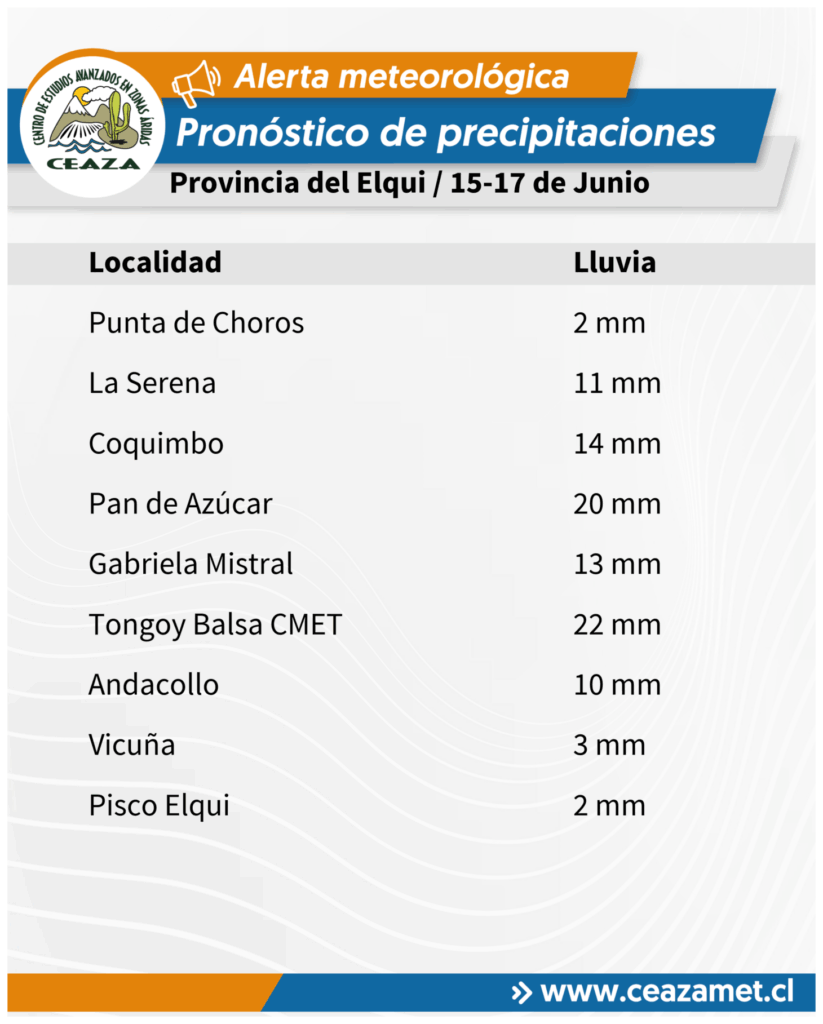 CENTRO DE ESTUDIOS AVANZADOS EN ZONAS ÁRIDAS
CEAZA

Alerta meteorológica
Pronóstico de precipitaciones
Provincia del Elqui / 15-17 de Junio

| Localidad | Lluvia |
|---|---|
| Punta de Choros | 2 mm |
| La Serena | 11 mm |
| Coquimbo | 14 mm |
| Pan de Azúcar | 20 mm |
| Gabriela Mistral | 13 mm |
| Tongoy Balsa CMET | 22 mm |
| Andacollo | 10 mm |
| Vicuña | 3 mm |
| Pisco Elqui | 2 mm |

» www.ceazamet.cl